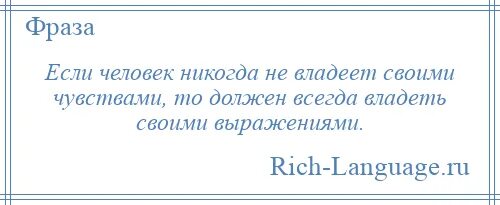 Фраза

Если человек никогда не владеет своими чувствами, то должен всегда владеть своими выражениями.

Rich-Language.ru